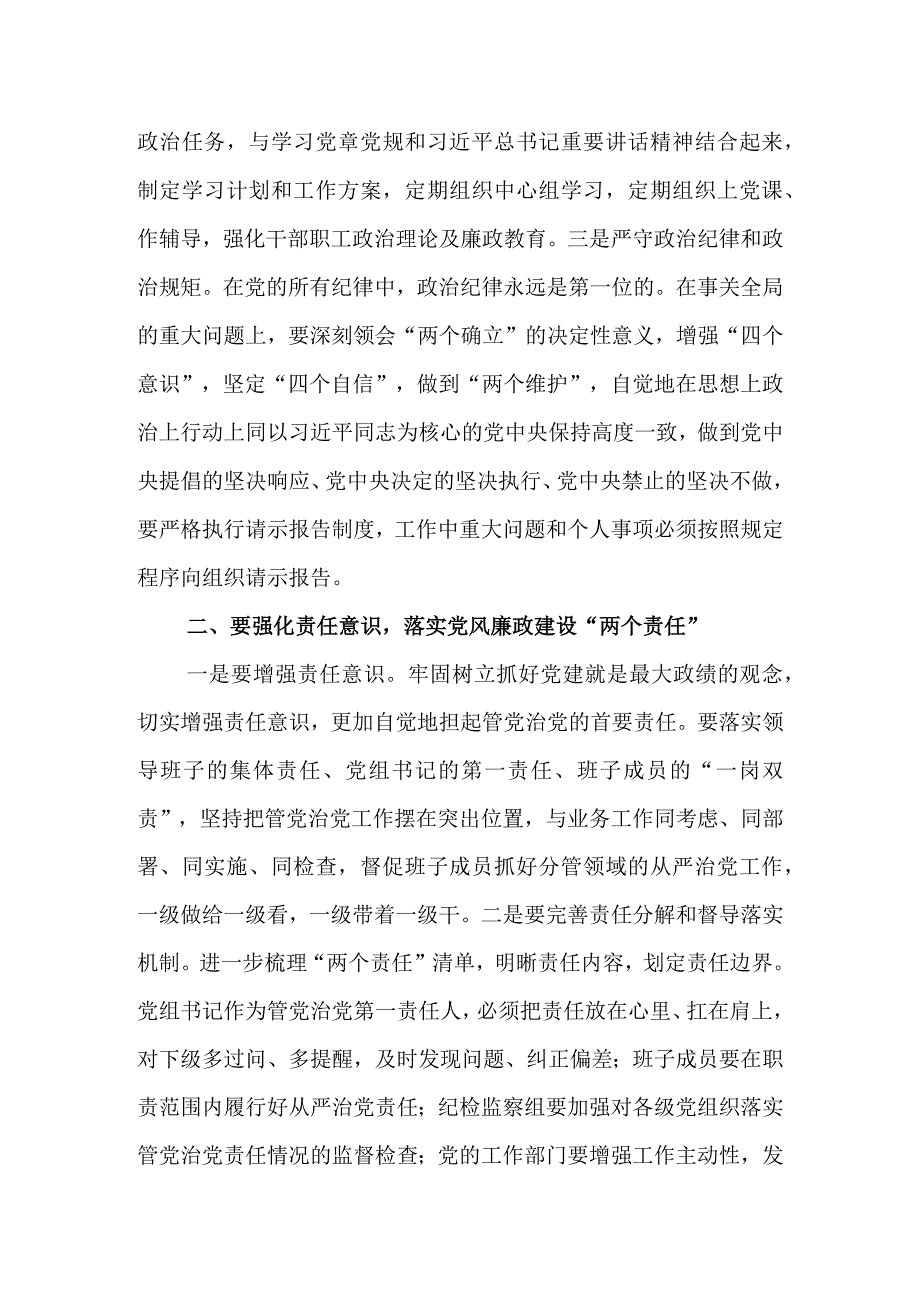 政治任务，与学习党章党规和习近平总书记重要讲话精神结合起来，制定学习计划和工作方案，定期组织中心组学习，定期组织上党课、作辅导，强化干部职工政治理论及廉政教育。三是严守政治纪律和政治规矩。在党的所有纪律中，政治纪律永远是第一位的。在事关全局的重大问题上，要深刻领会“两个确立”的决定性意义，增强“四个意识”，坚定“四个自信”，做到“两个维护”，自觉地在思想上政治上行动上同以习近平同志为核心的党中央保持高度一致，做到党中央提倡的坚决响应、党中央决定的坚决执行、党中央禁止的坚决不做，要严格执行请示报告制度，工作中重大问题和个人事项必须按照规定程序向组织请示报告。

二、要强化责任意识，落实党风廉政建设“两个责任”

一是要增强责任意识。牢固树立抓好党建就是最大政绩的观念，切实增强责任意识，更加自觉地担起管党治党的首要责任。要落实领导班子的集体责任、党组书记的第一责任、班子成员的“一岗双责”，坚持把管党治党工作摆在突出位置，与业务工作同考虑、同部署、同实施、同检查，督促班子成员抓好分管领域的从严治党工作，一级做给一级看，一级带着一级干。二是要完善责任分解和督导落实机制。进一步梳理“两个责任”清单，明晰责任内容，划定责任边界。党组书记作为管党治党第一责任人，必须把责任放在心里、扛在肩上，对下级多过问、多提醒，及时发现问题、纠正偏差；班子成员要在职责范围内履行好从严治党责任；纪检监察组要加强对各级党组织落实管党治党责任情况的监督检查；党的工作部门要增强工作主动性，发